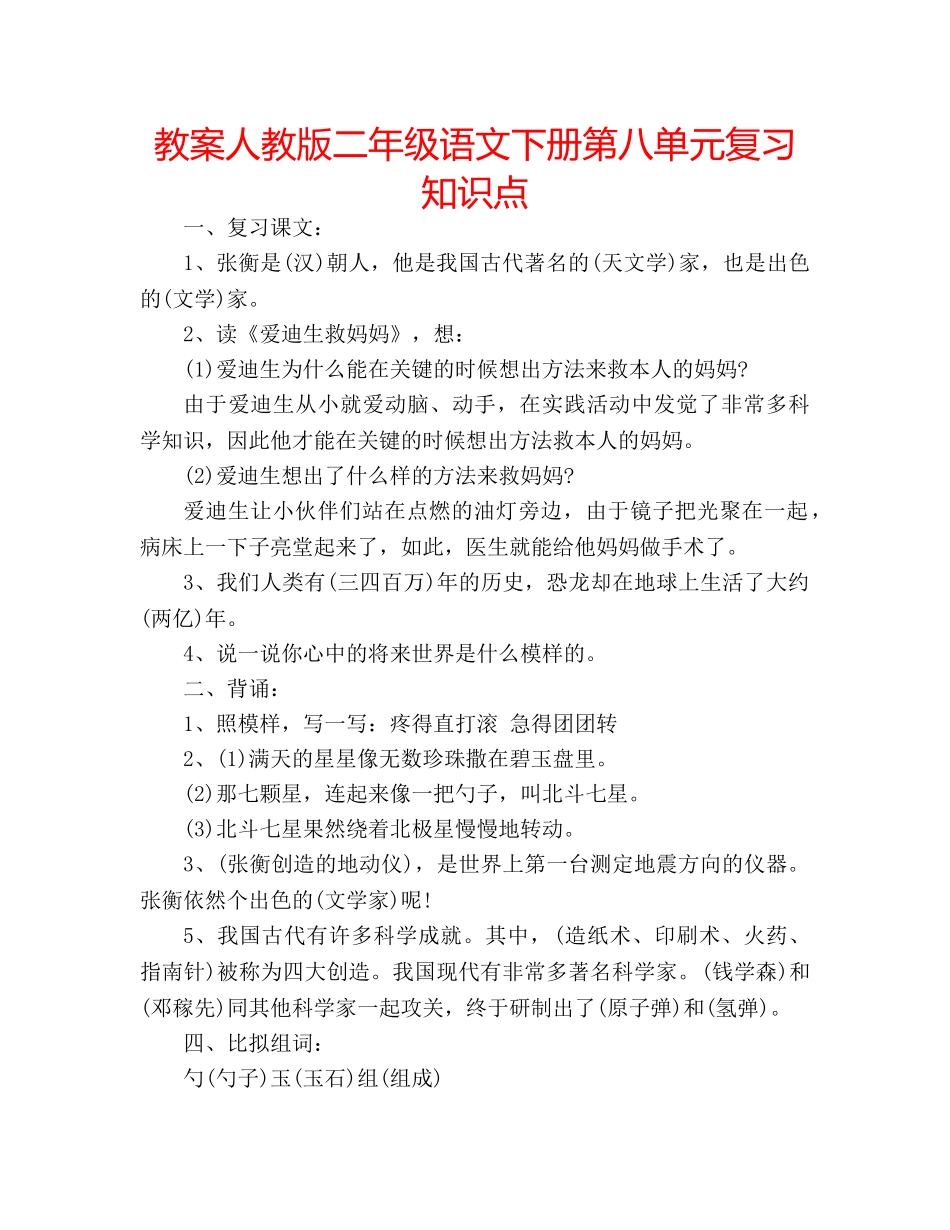 教案人教版二年级语文下册第八单元复习知识点

一、复习课文：

1、张衡是(汉)朝人，他是我国古代著名的(天文学)家，也是出色的(文学)家。

2、读《爱迪生救妈妈》，想：

(1)爱迪生为什么能在关键的时候想出方法来救本人的妈妈?

由于爱迪生从小就爱动脑、动手，在实践活动中发觉了非常多科学知识，因此他才能在关键的时候想出方法救本人的妈妈。

(2)爱迪生想出了什么样的方法来救妈妈?

爱迪生让小伙伴们站在点燃的油灯旁边，由于镜子把光聚在一起，病床上一下子亮堂起来了，如此，医生就能给他妈妈做手术了。

3、我们人类有(三四百万)年的历史，恐龙却在地球上生活了大约(两亿)年。

4、说一说你心中的将来世界是什么模样的。

二、背诵：

1、照模样，写一写：疼得直打滚 急得团团转

2、(1)满天的星星像无数珍珠撒在碧玉盘里。

(2)那七颗星，连起来像一把勺子，叫北斗七星。

(3)北斗七星果然绕着北极星慢慢地转动。

3、(张衡创造的地动仪)，是世界上第一台测定地震方向的仪器。张衡依然个出色的(文学家)呢!

5、我国古代有许多科学成就。其中，(造纸术、印刷术、火药、指南针)被称为四大创造。我国现代有非常多著名科学家。(钱学森)和(邓稼先)同其他科学家一起攻关，终于研制出了(原子弹)和(氢弹)。

四、比拟组词：

勺(勺子)玉(玉石)组(组成)